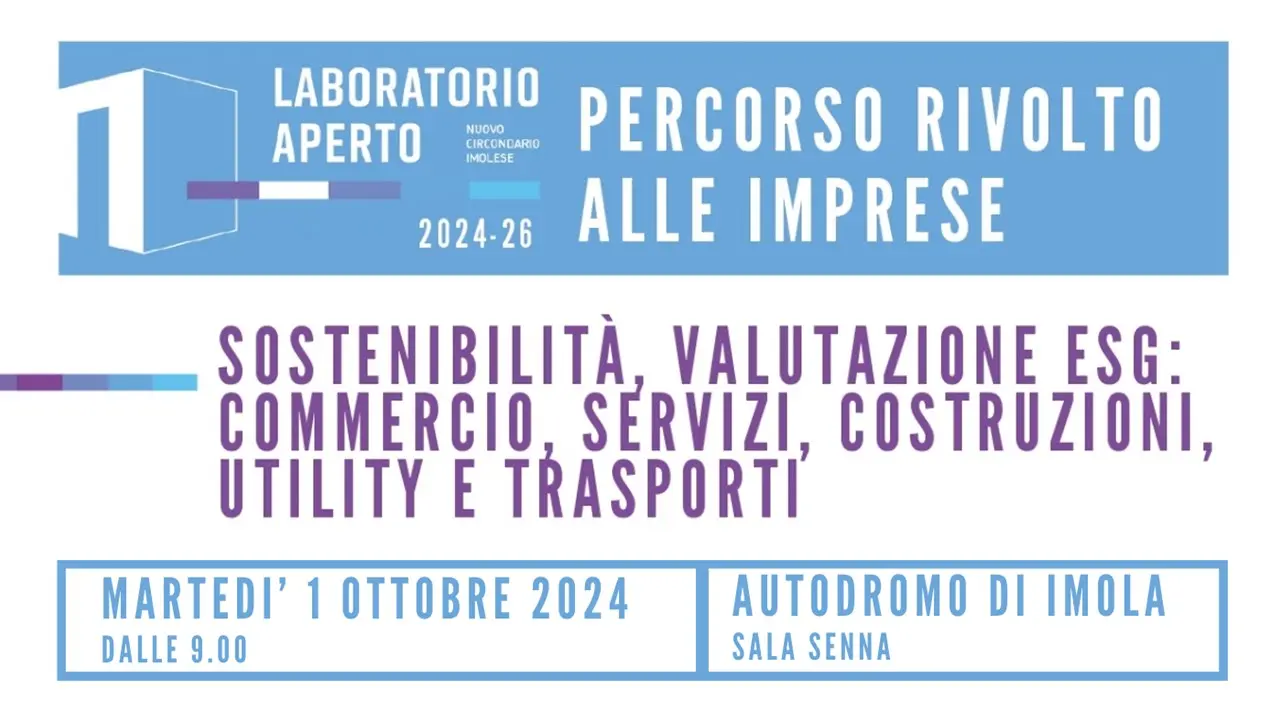 LABORATORIO APERTO

NUOVO CIRCONDARIO IMOLESE

2024-26

PERCORSO RIVOLTO ALLE IMPRESE

SOSTENIBILITÀ, VALUTAZIONE ESG: COMMERCIO, SERVIZI, COSTRUZIONI, UTILITY E TRASPORTI

MARTEDI' 1 OTTOBRE 2024
DALLE 9.00

AUTODROMO DI IMOLA
SALA SENNA